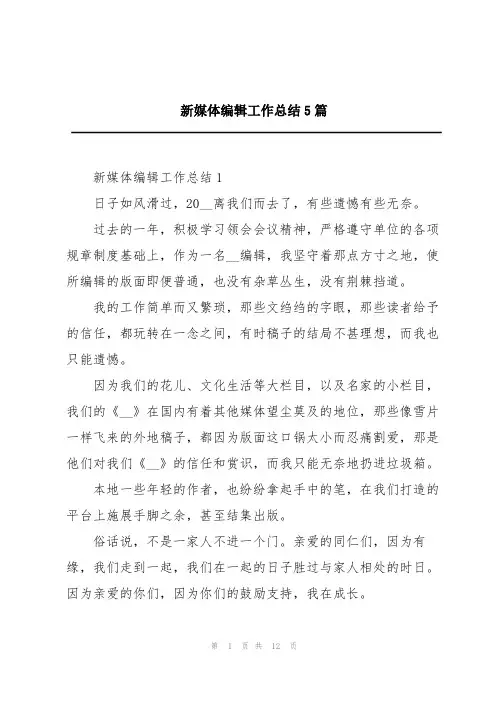 新媒体编辑工作总结5篇

新媒体编辑工作总结1

日子如风滑过，20__离我们而去了，有些遗憾有些无奈。

过去的一年，积极学习领会会议精神，严格遵守单位的各项规章制度基础上，作为一名__编辑，我坚守着那点方寸之地，使所编辑的版面即便普通，也没有杂草丛生，没有荆棘挡道。

我的工作简单而又繁琐，那些文绉绉的字眼，那些读者给予的信任，都玩转在一念之间，有时稿子的结局不甚理想，而我也只能遗憾。

因为我们的花儿、文化生活等大栏目，以及名家的小栏目，我们的《__》在国内有着其他媒体望尘莫及的地位，那些像雪片一样飞来的外地稿子，都因为版面这口锅太小而忍痛割爱，那是他们对我们《__》的信任和赏识，而我只能无奈地扔进垃圾箱。

本地一些年轻的作者，也纷纷拿起手中的笔，在我们打造的平台上施展手脚之余，甚至结集出版。

俗话说，不是一家人不进一个门。亲爱的同仁们，因为有缘，我们走到一起，我们在一起的日子胜过与家人相处的时日。因为亲爱的你们，因为你们的鼓励支持，我在成长。

第 1 页 共 12 页